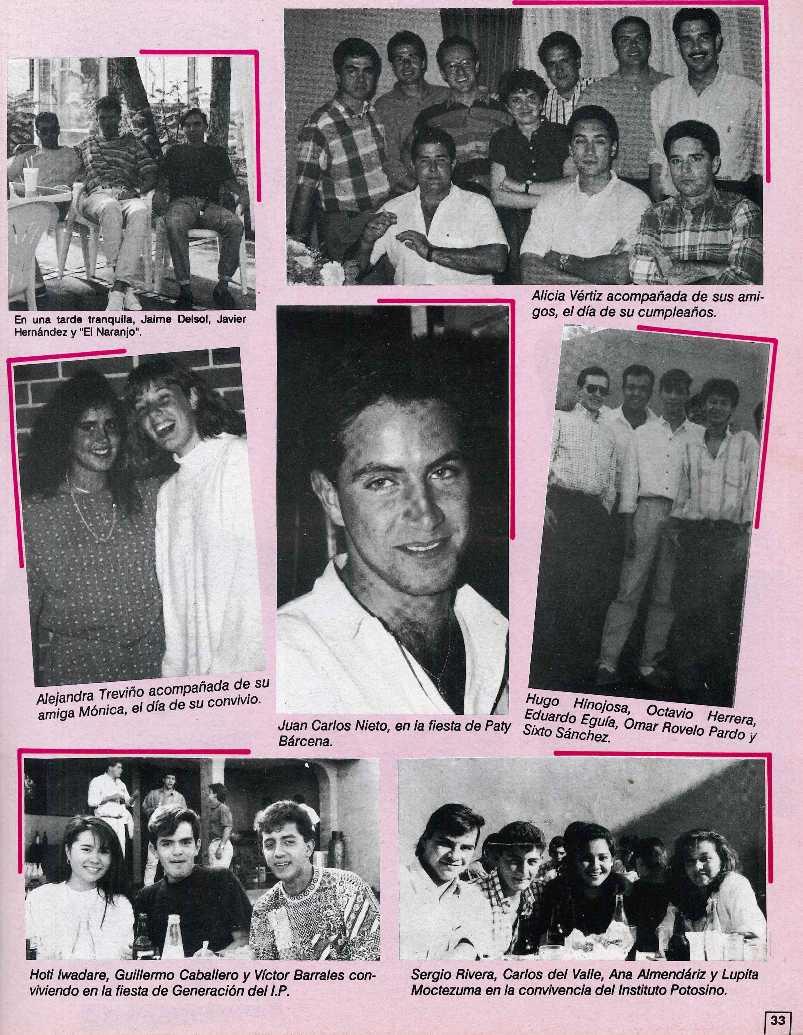 En una tarde tranquila, Jaime Delsol, Javier Hernández y "El Naranjo".

Alicia Vértiz acompañada de sus amigos, el día de su cumpleaños.

Alejandra Treviño acompañada de su amiga Mónica, el día de su convivio.

Juan Carlos Nieto, en la fiesta de Paty Bárcena.

Hugo Hinojosa, Octavio Herrera, Eduardo Eguía, Omar Rovelo Pardo y Sixto Sánchez.

Hoti Iwadare, Guillermo Caballero y Víctor Barrales conviviendo en la fiesta de Generación del I.P.

Sergio Rivera, Carlos del Valle, Ana Almendáriz y Lupita Moctezuma en la convivencia del Instituto Potosino.

33